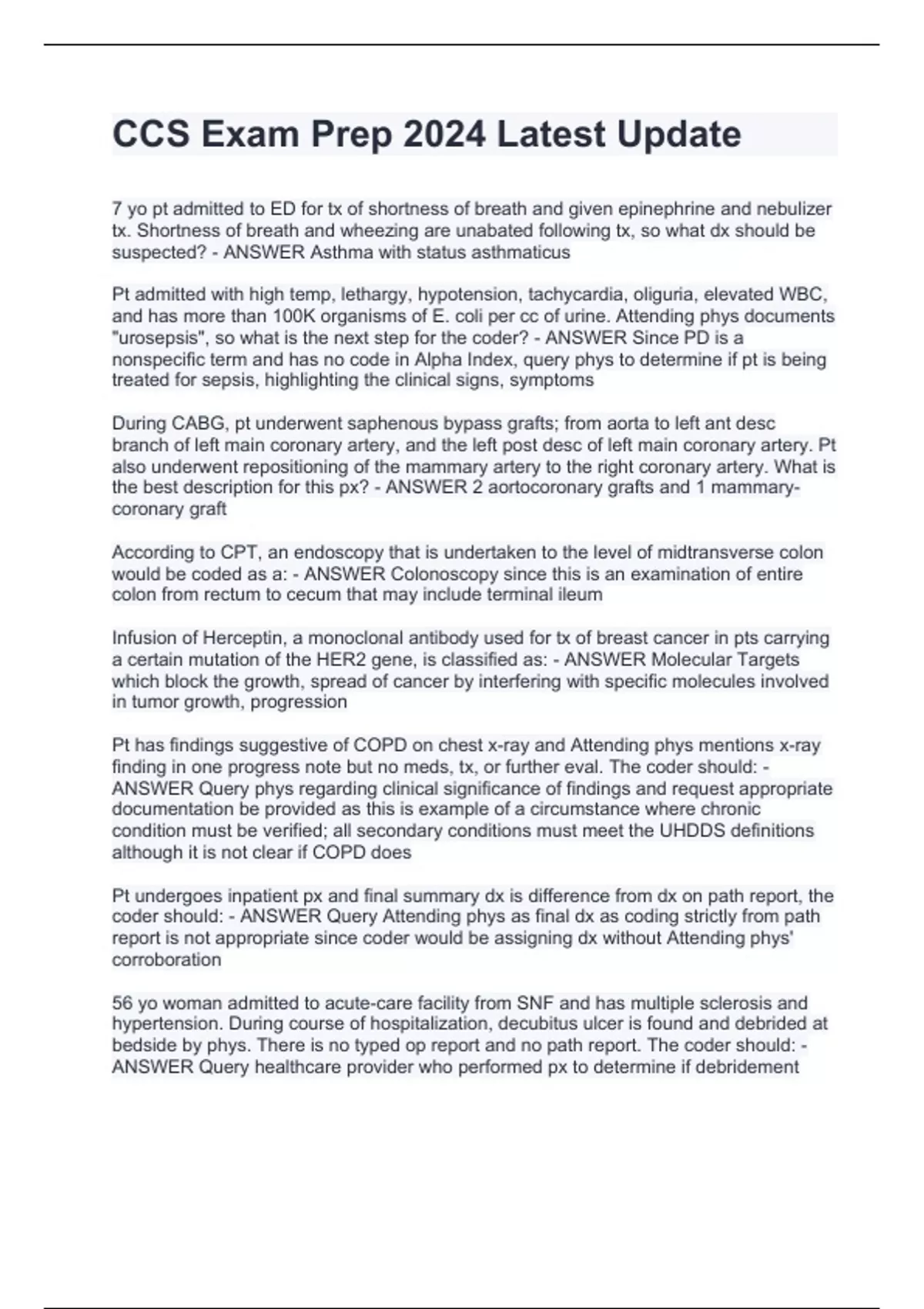 CCS Exam Prep 2024 Latest Update

7 yo pt admitted to ED for tx of shortness of breath and given epinephrine and nebulizer tx. Shortness of breath and wheezing are unabated following tx, so what dx should be suspected? - ANSWER Asthma with status asthmaticus

Pt admitted with high temp, lethargy, hypotension, tachycardia, oliguria, elevated WBC, and has more than 100K organisms of E. coli per cc of urine. Attending phys documents "urosepsis", so what is the next step for the coder? - ANSWER Since PD is a nonspecific term and has no code in Alpha Index, query phys to determine if pt is being treated for sepsis, highlighting the clinical signs, symptoms

During CABG, pt underwent saphenous bypass grafts; from aorta to left ant desc branch of left main coronary artery, and the left post desc of left main coronary artery. Pt also underwent repositioning of the mammary artery to the right coronary artery. What is the best description for this px? - ANSWER 2 aortocoronary grafts and 1 mammary-coronary graft

According to CPT, an endoscopy that is undertaken to the level of midtransverse colon would be coded as a: - ANSWER Colonoscopy since this is an examination of entire colon from rectum to cecum that may include terminal ileum

Infusion of Herceptin, a monoclonal antibody used for tx of breast cancer in pts carrying a certain mutation of the HER2 gene, is classified as: - ANSWER Molecular Targets which block the growth, spread of cancer by interfering with specific molecules involved in tumor growth, progression

Pt has findings suggestive of COPD on chest x-ray and Attending phys mentions x-ray finding in one progress note but no meds, tx, or further eval. The coder should: - ANSWER Query phys regarding clinical significance of findings and request appropriate documentation be provided as this is example of a circumstance where chronic condition must be verified; all secondary conditions must meet the UHDDS definitions although it is not clear if COPD does

Pt undergoes inpatient px and final summary dx is difference from dx on path report, the coder should: - ANSWER Query Attending phys as final dx as coding strictly from path report is not appropriate since coder would be assigning dx without Attending phys' corroboration

56 yo woman admitted to acute-care facility from SNF and has multiple sclerosis and hypertension. During course of hospitalization, decubitus ulcer is found and debrided at bedside by phys. There is no typed op report and no path report. The coder should: - ANSWER Query healthcare provider who performed px to determine if debridement